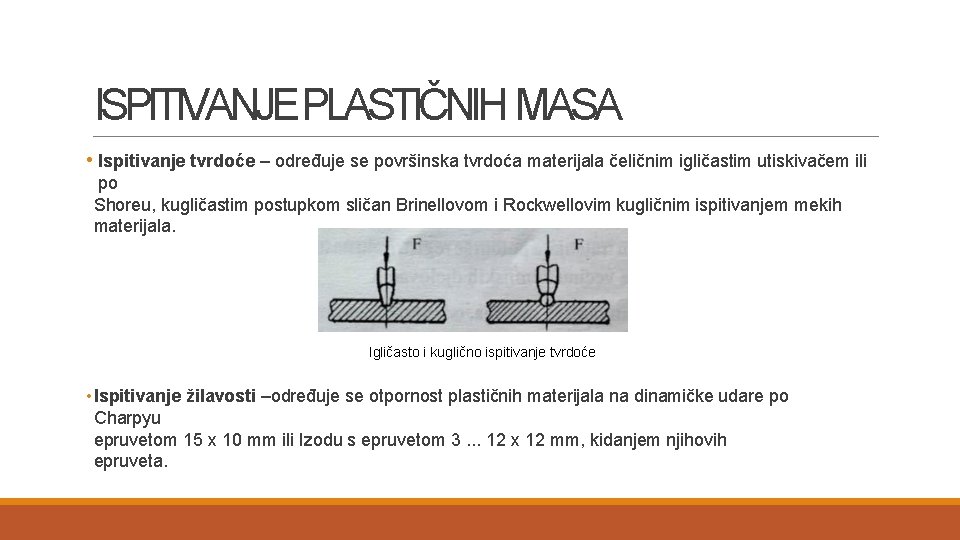 ISPITIVANJE PLASTIČNIH MASA

• Ispitivanje tvrdoće – određuje se površinska tvrdoća materijala čeličnim igličastim utiskivačem ili po Shoreu, kugličastim postupkom sličan Brinellovom i Rockwellovim kugličnim ispitivanjem mekih materijala.

F

F

Igličasto i kuglično ispitivanje tvrdoće

• Ispitivanje žilavosti –određuje se otpornost plastičnih materijala na dinamičke udare po Charpyu epruvetom 15 x 10 mm ili Izodu s epruvetom 3 ... 12 x 12 mm, kidanjem njihovih epruveta.